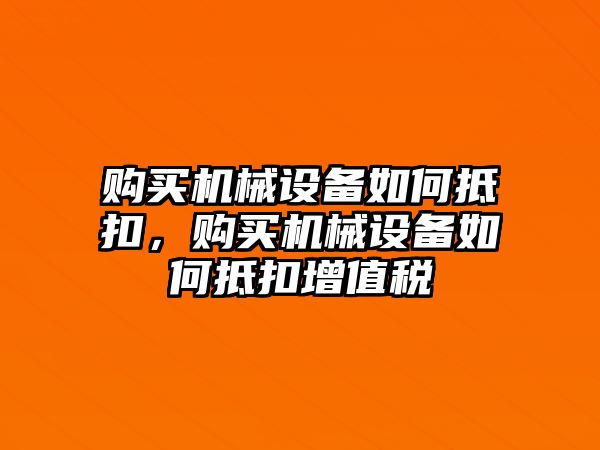 购买机械设备如何抵扣，购买机械设备如何抵扣增值税